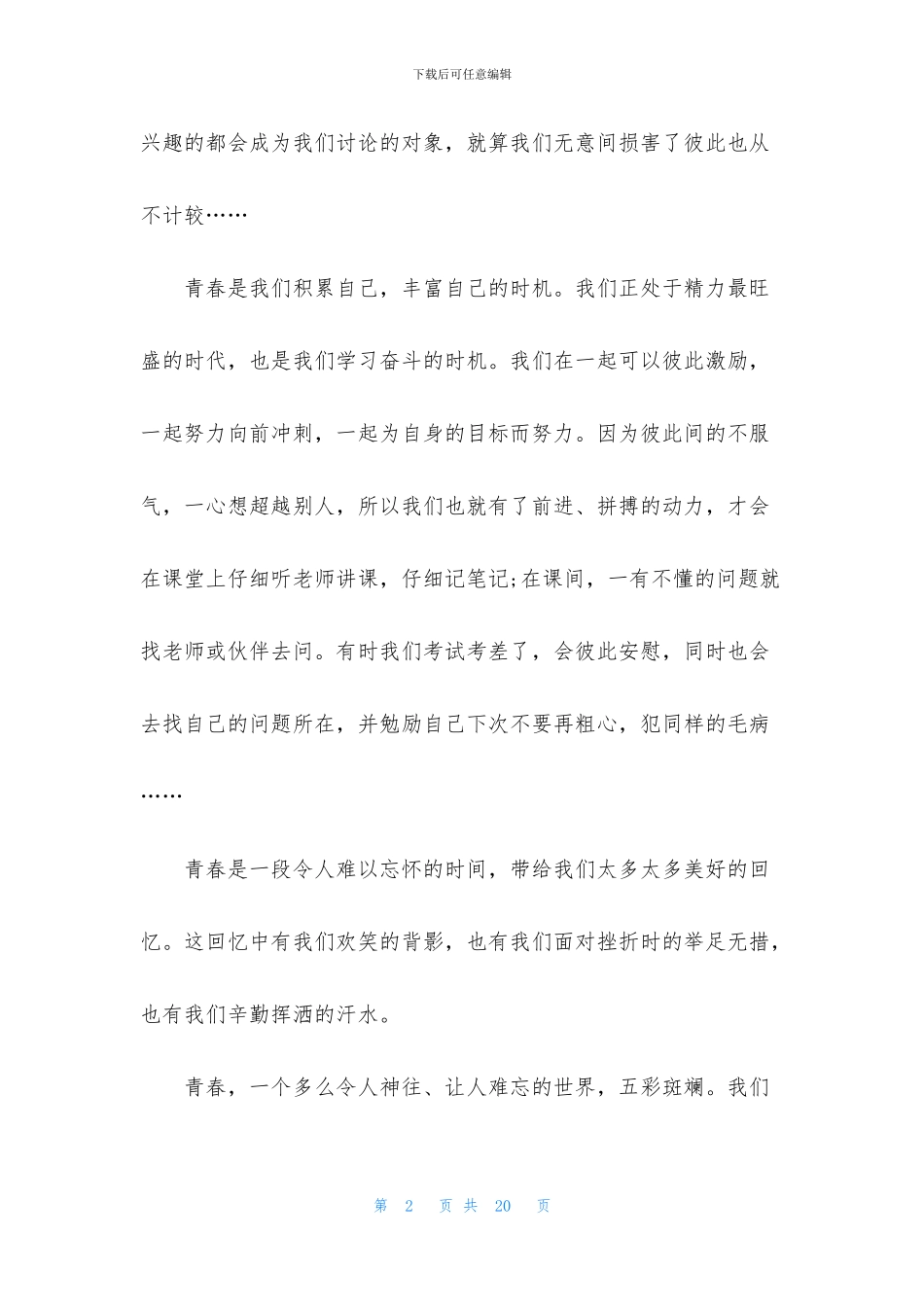 下载后可任意编辑

兴趣的都会成为我们讨论的对象，就算我们无意间损害了彼此也从不计较……

青春是我们积累自己，丰富自己的时机。我们正处于精力最旺盛的时代，也是我们学习奋斗的时机。我们在一起可以彼此激励，一起努力向前冲刺，一起为自身的目标而努力。因为彼此间的不服气，一心想超越别人，所以我们也就有了前进、拼搏的动力，才会在课堂上仔细听老师讲课，仔细记笔记;在课间，一有不懂的问题就找老师或伙伴去问。有时我们考试考差了，会彼此安慰，同时也会去找自己的问题所在，并勉励自己下次不要再粗心，犯同样的毛病……

青春是一段令人难以忘怀的时间，带给我们太多太多美好的回忆。这回忆中有我们欢笑的背影，也有我们面对挫折时的举足无措，也有我们辛勤挥洒的汗水。

青春，一个多么令人神往、让人难忘的世界，五彩斑斓。我们

第 2 页 共 20 页